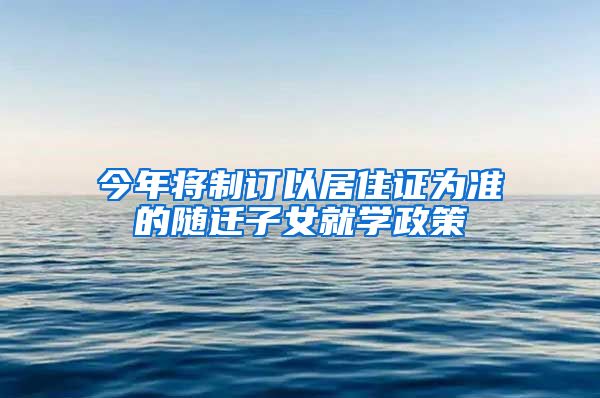 今年将制订以居住证为准的随迁子女就学政策